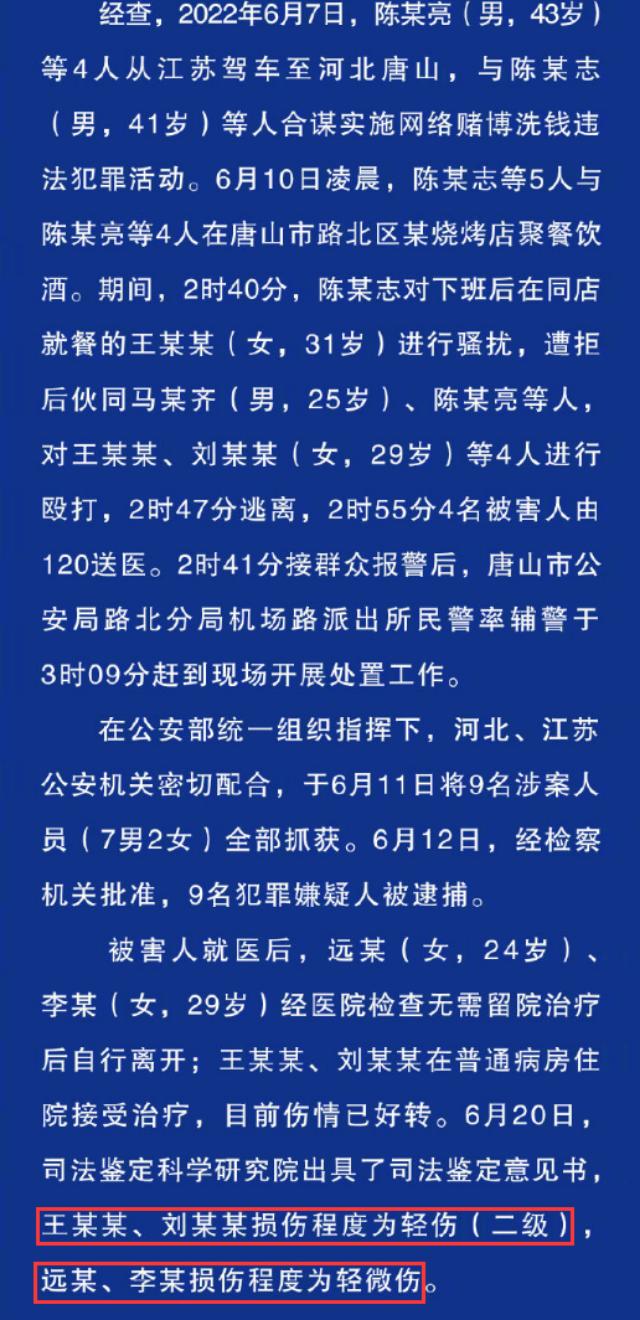 经查，2022年6月7日，陈某亮（男，43岁）等4人从江苏驾车至河北唐山，与陈某志（男，41岁）等人合谋实施网络赌博洗钱违法犯罪活动。6月10日凌晨，陈某志等5人与陈某亮等4人在唐山市路北区某烧烤店聚餐饮酒。期间，2时40分，陈某志对下班后在同店就餐的王某某（女，31岁）进行骚扰，遭拒后伙同马某齐（男，25岁）、陈某亮等人，对王某某、刘某某（女，29岁）等4人进行殴打，2时47分逃离，2时55分4名被害人由120送医。2时41分接群众报警后，唐山市公安局路北分局机场路派出所民警率辅警于3时09分赶到现场开展处置工作。

在公安部统一组织指挥下，河北、江苏公安机关密切配合，于6月11日将9名涉案人员（7男2女）全部抓获。6月12日，经检察机关批准，9名犯罪嫌疑人被逮捕。

被害人就医后，远某（女，24岁）、李某（女，29岁）经医院检查无需留院治疗后自行离开；王某某、刘某某在普通病房住院接受治疗，目前伤情已好转。6月20日，司法鉴定科学研究院出具了司法鉴定意见书，王某某、刘某某损伤程度为轻伤（二级），远某、李某损伤程度为轻微伤。